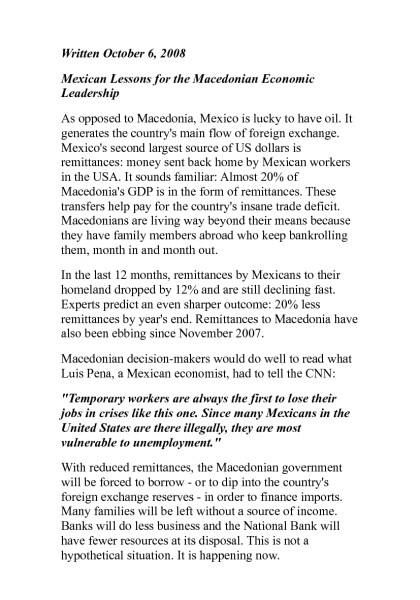 Written October 6, 2008

Mexican Lessons for the Macedonian Economic Leadership

As opposed to Macedonia, Mexico is lucky to have oil. It generates the country's main flow of foreign exchange. Mexico's second largest source of US dollars is remittances: money sent back home by Mexican workers in the USA. It sounds familiar: Almost 20% of Macedonia's GDP is in the form of remittances. These transfers help pay for the country's insane trade deficit. Macedonians are living way beyond their means because they have family members abroad who keep bankrolling them, month in and month out.

In the last 12 months, remittances by Mexicans to their homeland dropped by 12% and are still declining fast. Experts predict an even sharper outcome: 20% less remittances by year's end. Remittances to Macedonia have also been ebbing since November 2007.

Macedonian decision-makers would do well to read what Luis Pena, a Mexican economist, had to tell the CNN:

"Temporary workers are always the first to lose their jobs in crises like this one. Since many Mexicans in the United States are there illegally, they are most vulnerable to unemployment."

With reduced remittances, the Macedonian government will be forced to borrow - or to dip into the country's foreign exchange reserves - in order to finance imports. Many families will be left without a source of income. Banks will do less business and the National Bank will have fewer resources at its disposal. This is not a hypothetical situation. It is happening now.